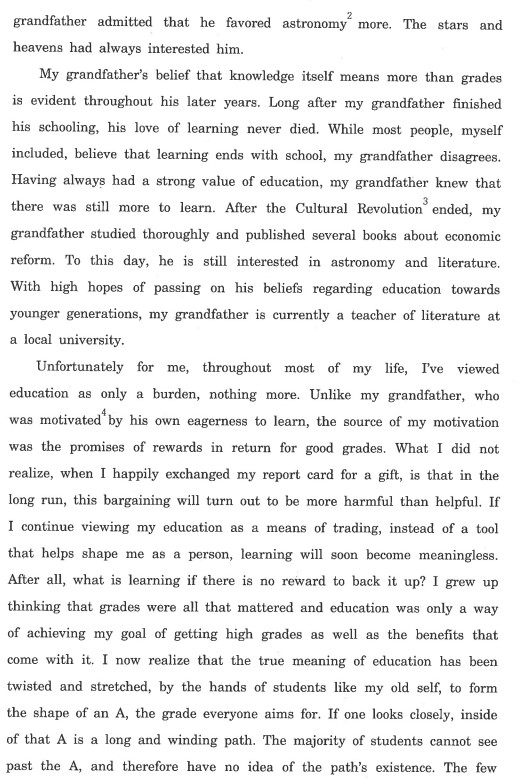 grandfather admitted that he favored astronomy$^2$ more. The stars and heavens had always interested him.

My grandfather's belief that knowledge itself means more than grades is evident throughout his later years. Long after my grandfather finished his schooling, his love of learning never died. While most people, myself included, believe that learning ends with school, my grandfather disagrees. Having always had a strong value of education, my grandfather knew that there was still more to learn. After the Cultural Revolution$^3$ ended, my grandfather studied thoroughly and published several books about economic reform. To this day, he is still interested in astronomy and literature. With high hopes of passing on his beliefs regarding education towards younger generations, my grandfather is currently a teacher of literature at a local university.

Unfortunately for me, throughout most of my life, I've viewed education as only a burden, nothing more. Unlike my grandfather, who was motivated$^4$ by his own eagerness to learn, the source of my motivation was the promises of rewards in return for good grades. What I did not realize, when I happily exchanged my report card for a gift, is that in the long run, this bargaining will turn out to be more harmful than helpful. If I continue viewing my education as a means of trading, instead of a tool that helps shape me as a person, learning will soon become meaningless. After all, what is learning if there is no reward to back it up? I grew up thinking that grades were all that mattered and education was only a way of achieving my goal of getting high grades as well as the benefits that come with it. I now realize that the true meaning of education has been twisted and stretched, by the hands of students like my old self, to form the shape of an A, the grade everyone aims for. If one looks closely, inside of that A is a long and winding path. The majority of students cannot see past the A, and therefore have no idea of the path's existence. The few